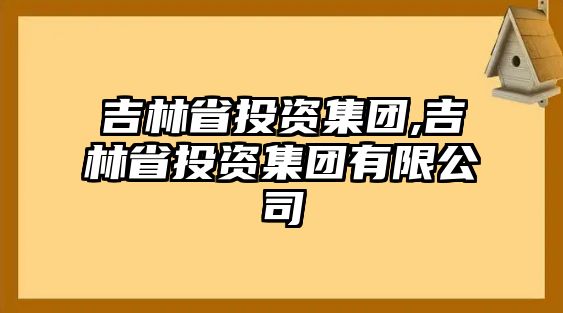 吉林省投资集团,吉林省投资集团有限公司